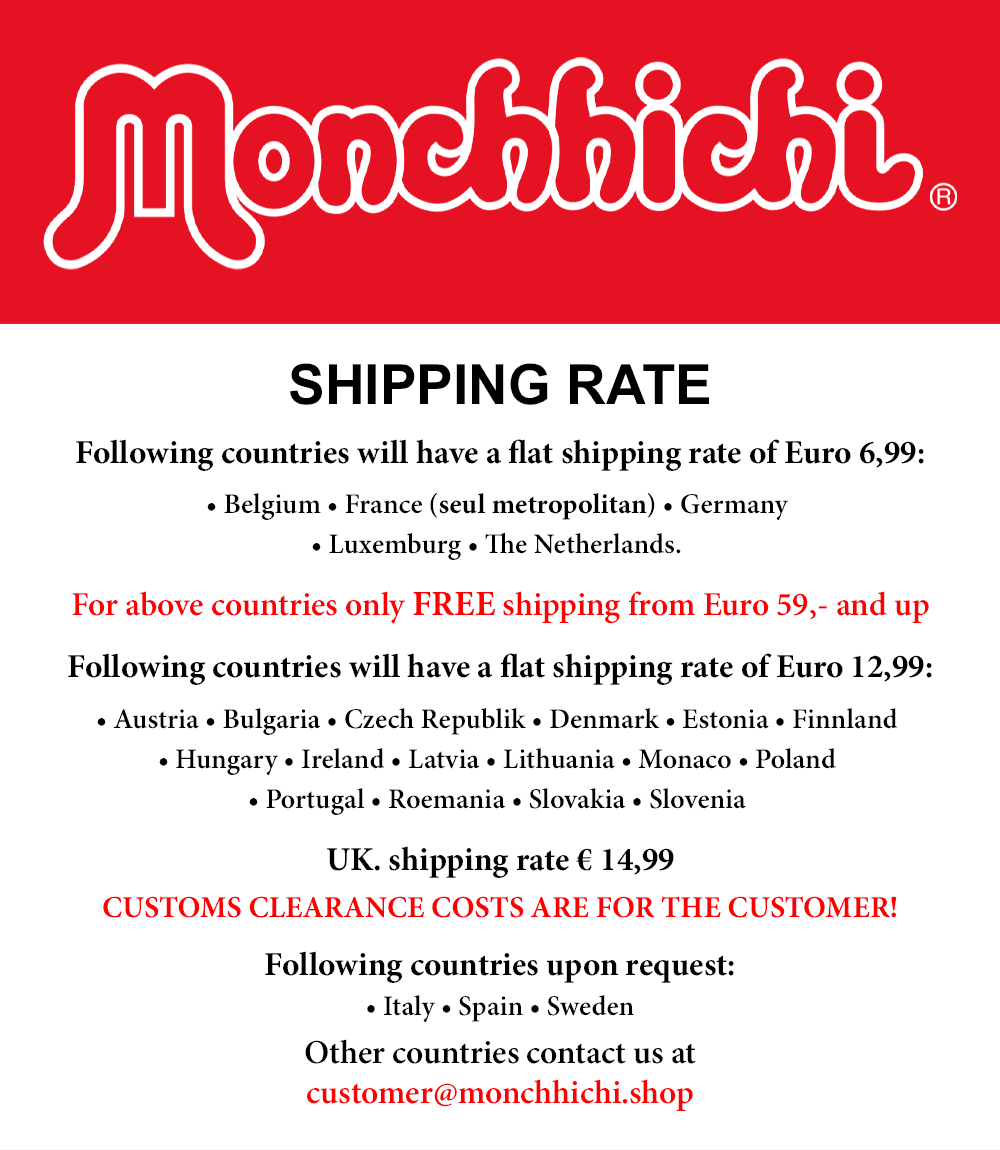 Monchhichi®

SHIPPING RATE

Following countries will have a flat shipping rate of Euro 6,99:

• Belgium • France (seul metropolitan) • Germany • Luxemburg • The Netherlands.

For above countries only FREE shipping from Euro 59,- and up

Following countries will have a flat shipping rate of Euro 12,99:

• Austria • Bulgaria • Czech Republik • Denmark • Estonia • Finnland • Hungary • Ireland • Latvia • Lithuania • Monaco • Poland • Portugal • Roemania • Slovakia • Slovenia

UK. shipping rate € 14,99

CUSTOMS CLEARANCE COSTS ARE FOR THE CUSTOMER!

Following countries upon request:

• Italy • Spain • Sweden

Other countries contact us at customer@monchhichi.shop